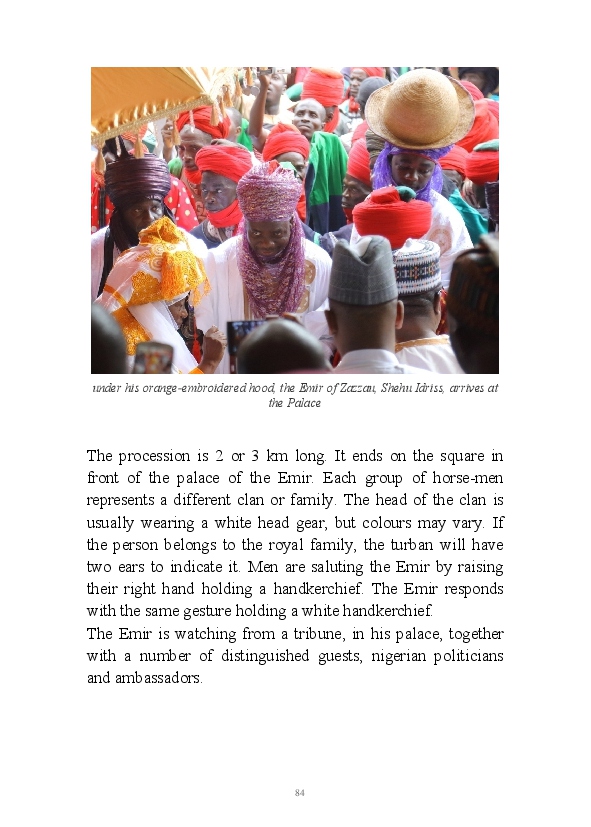 under his orange-embroidered hood, the Emir of Zazzau, Shehu Idriss, arrives at the Palace

The procession is 2 or 3 km long. It ends on the square in front of the palace of the Emir. Each group of horse-men represents a different clan or family. The head of the clan is usually wearing a white head gear, but colours may vary. If the person belongs to the royal family, the turban will have two ears to indicate it. Men are saluting the Emir by raising their right hand holding a handkerchief. The Emir responds with the same gesture holding a white handkerchief.
The Emir is watching from a tribune, in his palace, together with a number of distinguished guests, nigerian politicians and ambassadors.

84